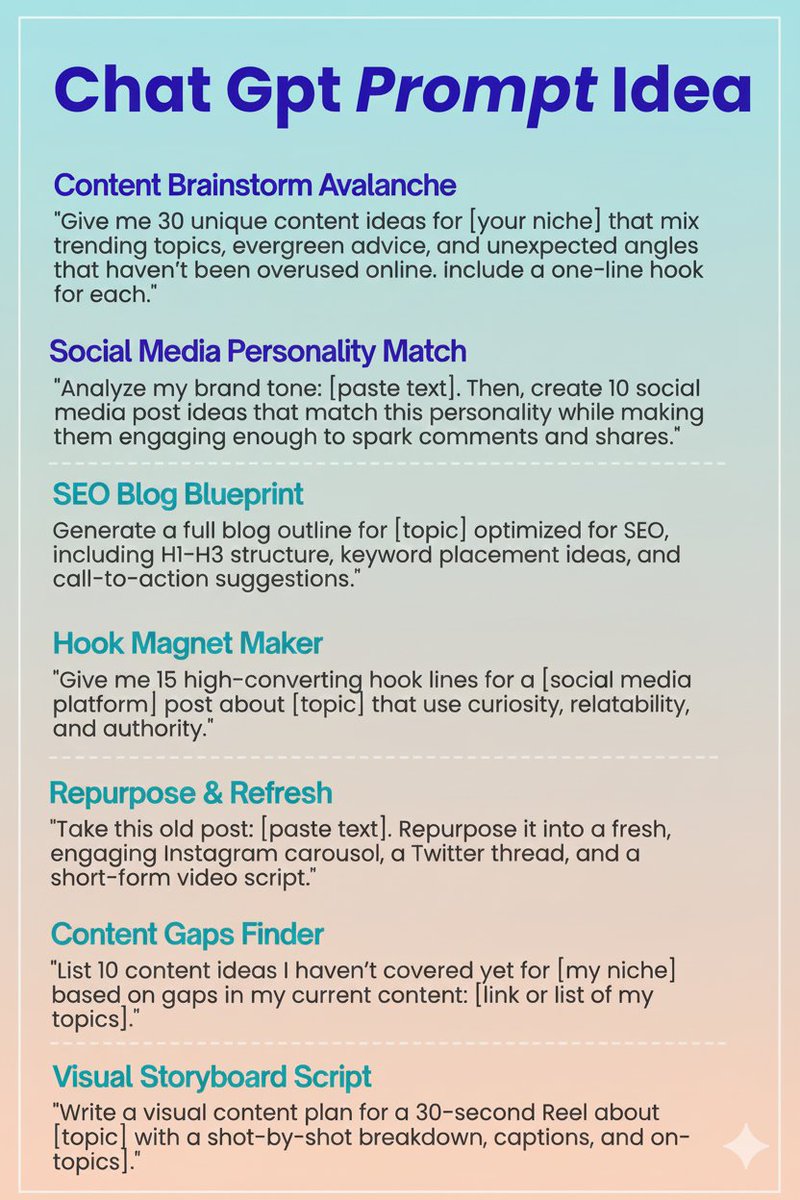 Chat Gpt Prompt Idea

Content Brainstorm Avalanche

"Give me 30 unique content ideas for [your niche] that mix trending topics, evergreen advice, and unexpected angles that haven't been overused online. include a one-line hook for each."

Social Media Personality Match

"Analyze my brand tone: [paste text]. Then, create 10 social media post ideas that match this personality while making them engaging enough to spark comments and shares."

SEO Blog Blueprint

Generate a full blog outline for [topic] optimized for SEO, including H1-H3 structure, keyword placement ideas, and call-to-action suggestions."

Hook Magnet Maker

"Give me 15 high-converting hook lines for a [social media platform] post about [topic] that use curiosity, relatability, and authority."

Repurpose & Refresh

"Take this old post: [paste text]. Repurpose it into a fresh, engaging Instagram carousol, a Twitter thread, and a short-form video script."

Content Gaps Finder

"List 10 content ideas I haven't covered yet for [my niche] based on gaps in my current content: [link or list of my topics]."

Visual Storyboard Script

"Write a visual content plan for a 30-second Reel about [topic] with a shot-by-shot breakdown, captions, and on-topics]."